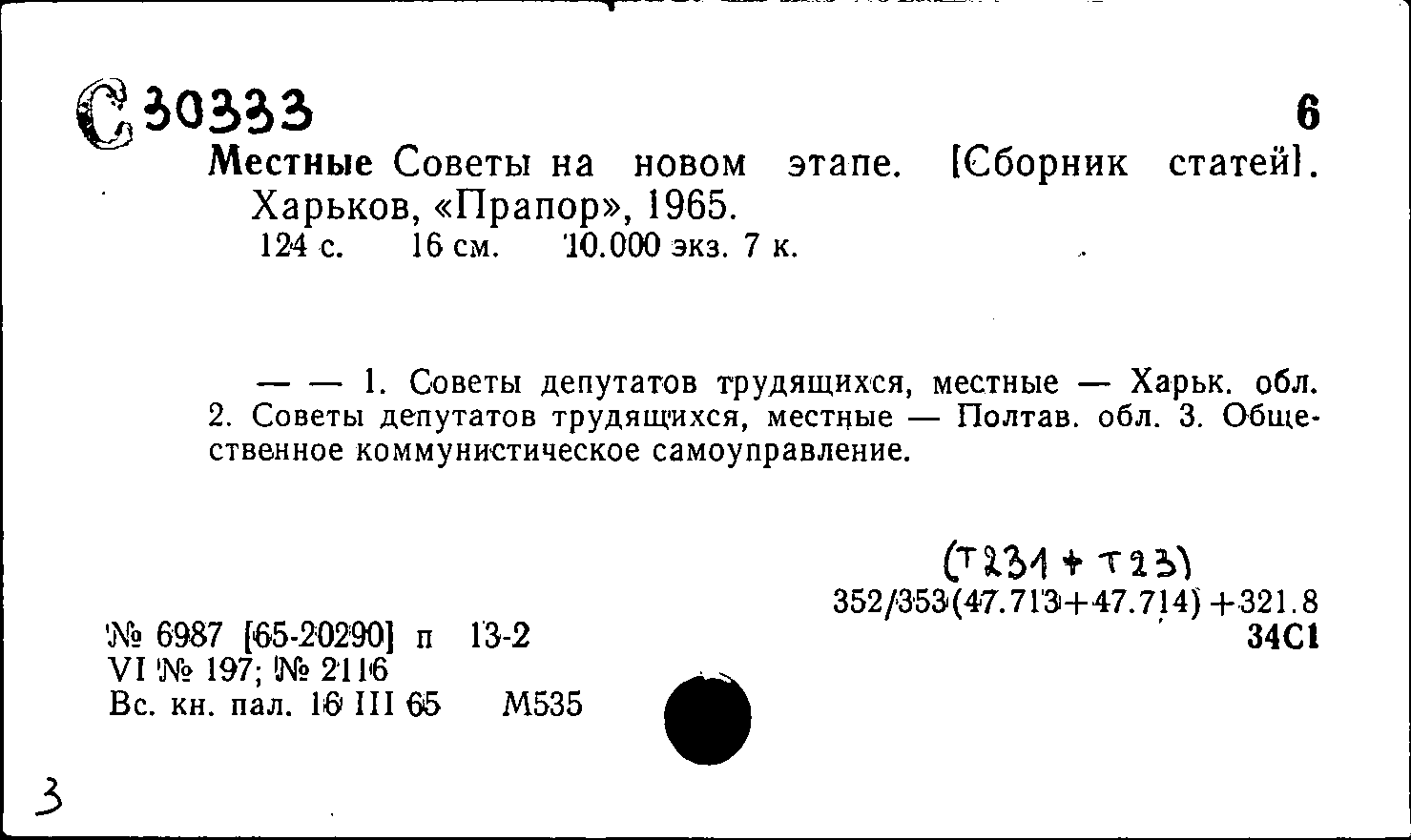 С 30333 6
Местные Советы на новом этапе. [Сборник статей]. Харьков, «Прапор», 1965.
124 с. 16 см. 10.000 экз. 7 к.

— — 1. Советы депутатов трудящихся, местные — Харьк. обл. 2. Советы депутатов трудящихся, местные — Полтав. обл. 3. Общественное коммунистическое самоуправление.

(Т231 + Т23)
352/353(47.713+47.714)+321.8
34С1

№ 6987 [65-20290] п 13-2
VI № 197; № 2116
Вс. кн. пал. 16 III 65 М535

3